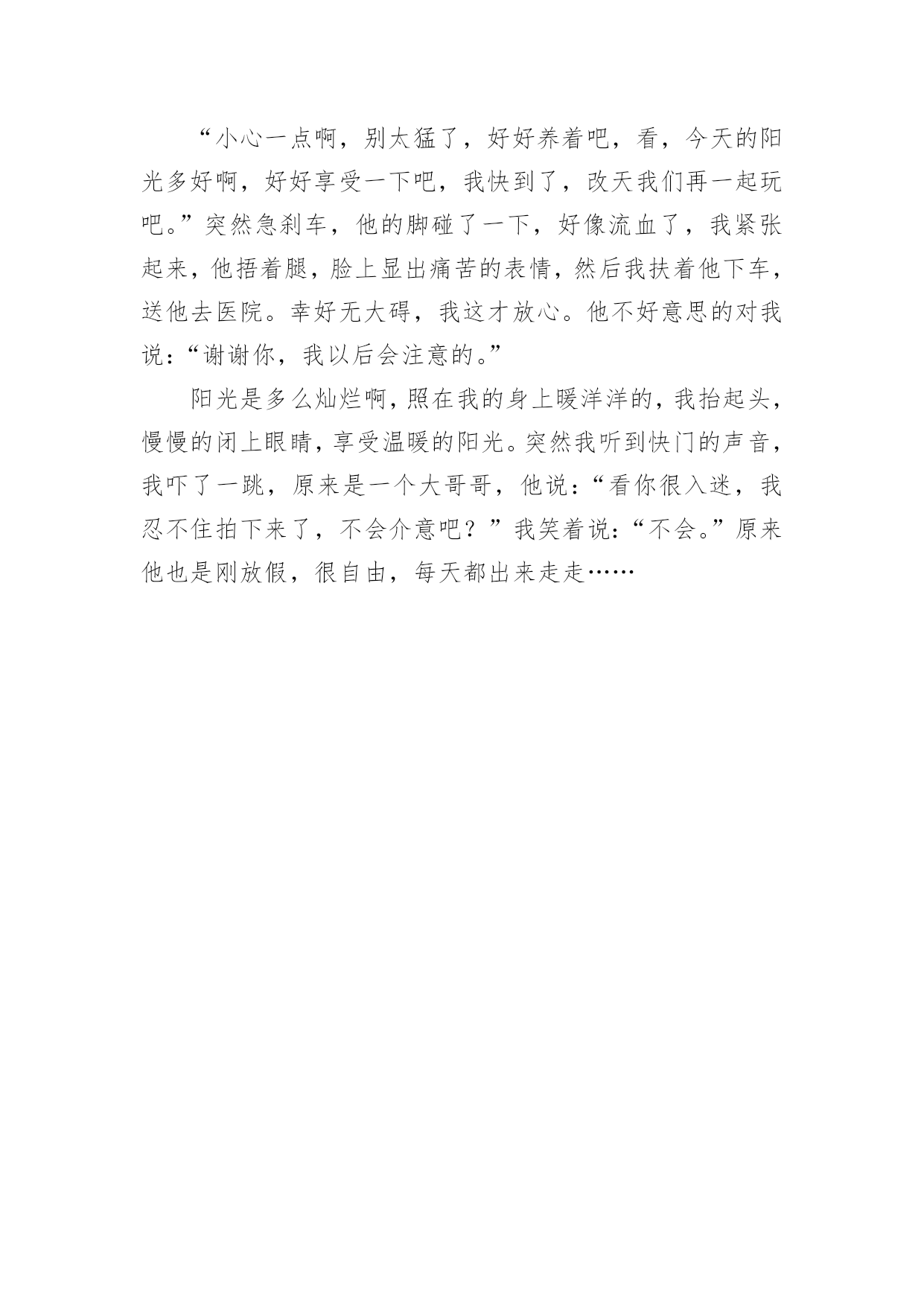 “小心一点啊，别太猛了，好好养着吧，看，今天的阳光多好啊，好好享受一下吧，我快到了，改天我们再一起玩吧。”突然急刹车，他的脚碰了一下，好像流血了，我紧张起来，他捂着腿，脸上显出痛苦的表情，然后我扶着他下车，送他去医院。幸好无大碍，我这才放心。他不好意思的对我说：“谢谢你，我以后会注意的。”

阳光是多么灿烂啊，照在我的身上暖洋洋的，我抬起头，慢慢的闭上眼睛，享受温暖的阳光。突然我听到快门的声音，我吓了一跳，原来是一个大哥哥，他说：“看你很入迷，我忍不住拍下来了，不会介意吧？”我笑着说：“不会。”原来他也是刚放假，很自由，每天都出来走走……